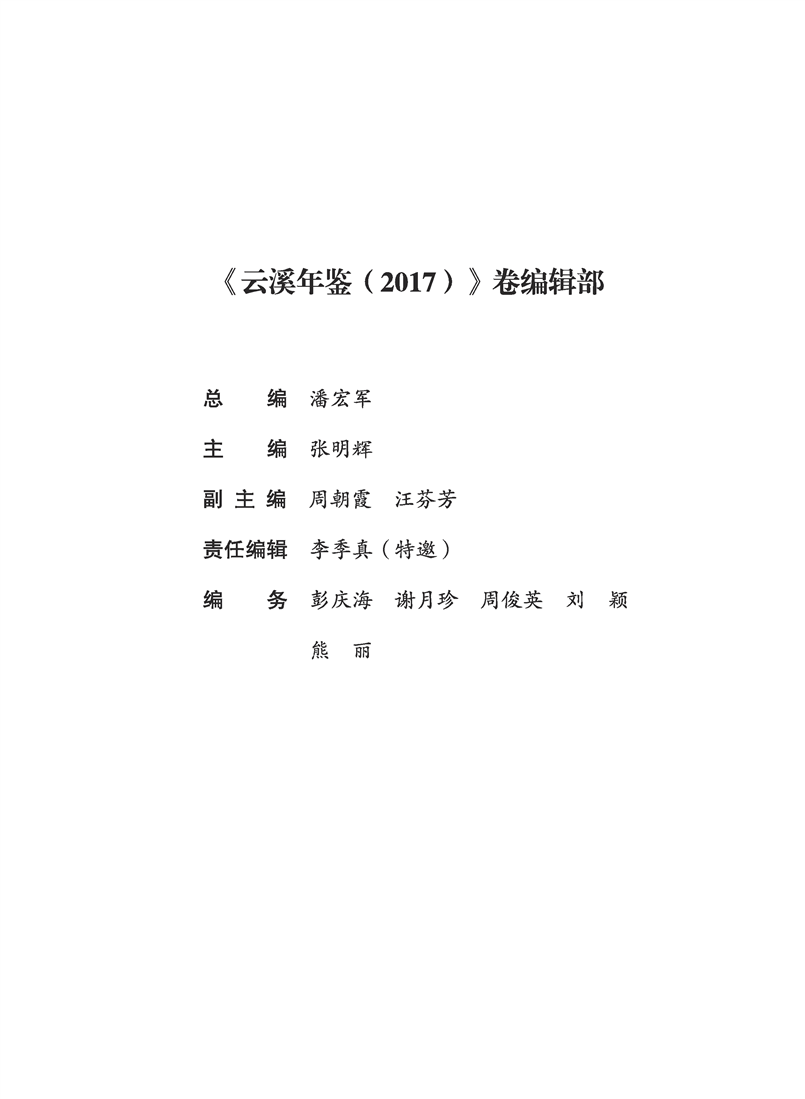 《云溪年鉴（2017）》卷编辑部

总 编 潘宏军

主 编 张明辉

副主编 周朝霞 汪芬芳

责任编辑 李季真（特邀）

编 务 彭庆海 谢月珍 周俊英 刘 颖

熊 丽